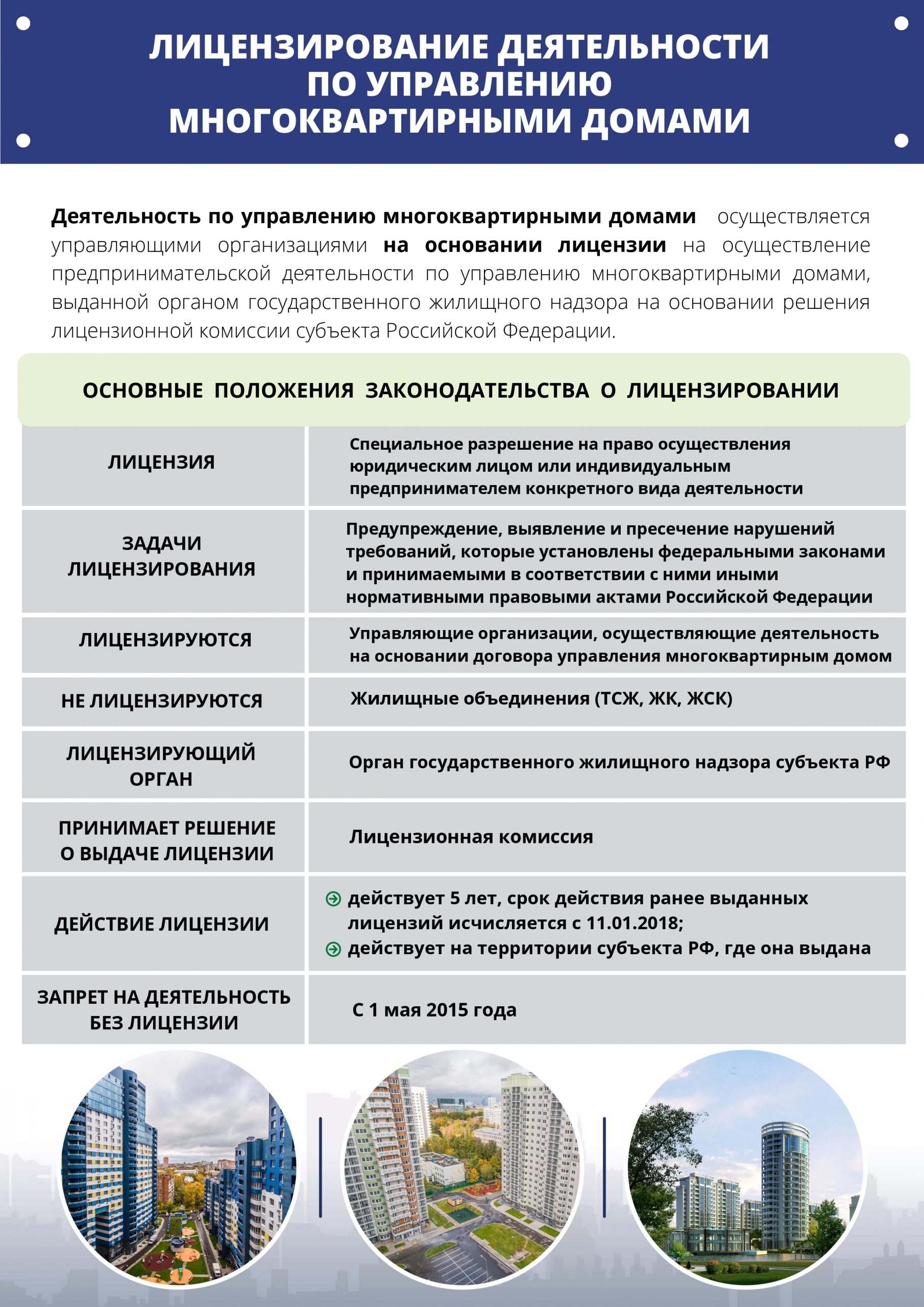 ЛИЦЕНЗИРОВАНИЕ ДЕЯТЕЛЬНОСТИ ПО УПРАВЛЕНИЮ МНОГОКВАРТИРНЫМИ ДОМАМИ

Деятельность по управлению многоквартирными домами осуществляется управляющими организациями на основании лицензии на осуществление предпринимательской деятельности по управлению многоквартирными домами, выданной органом государственного жилищного надзора на основании решения лицензионной комиссии субъекта Российской Федерации.

ОСНОВНЫЕ ПОЛОЖЕНИЯ ЗАКОНОДАТЕЛЬСТВА О ЛИЦЕНЗИРОВАНИИ

| | |
|---|---|
| ЛИЦЕНЗИЯ | Специальное разрешение на право осуществления юридическим лицом или индивидуальным предпринимателем конкретного вида деятельности |
| ЗАДАЧИ ЛИЦЕНЗИРОВАНИЯ | Предупреждение, выявление и пресечение нарушений требований, которые установлены федеральными законами и принимаемыми в соответствии с ними иными нормативными правовыми актами Российской Федерации |
| ЛИЦЕНЗИРУЮТСЯ | Управляющие организации, осуществляющие деятельность на основании договора управления многоквартирным домом |
| НЕ ЛИЦЕНЗИРУЮТСЯ | Жилищные объединения (ТСЖ, ЖК, ЖСК) |
| ЛИЦЕНЗИРУЮЩИЙ ОРГАН | Орган государственного жилищного надзора субъекта РФ |
| ПРИНИМАЕТ РЕШЕНИЕ О ВЫДАЧЕ ЛИЦЕНЗИИ | Лицензионная комиссия |
| ДЕЙСТВИЕ ЛИЦЕНЗИИ | действует 5 лет, срок действия ранее выданных лицензий исчисляется с 11.01.2018; действует на территории субъекта РФ, где она выдана |
| ЗАПРЕТ НА ДЕЯТЕЛЬНОСТЬ БЕЗ ЛИЦЕНЗИИ | С 1 мая 2015 года |